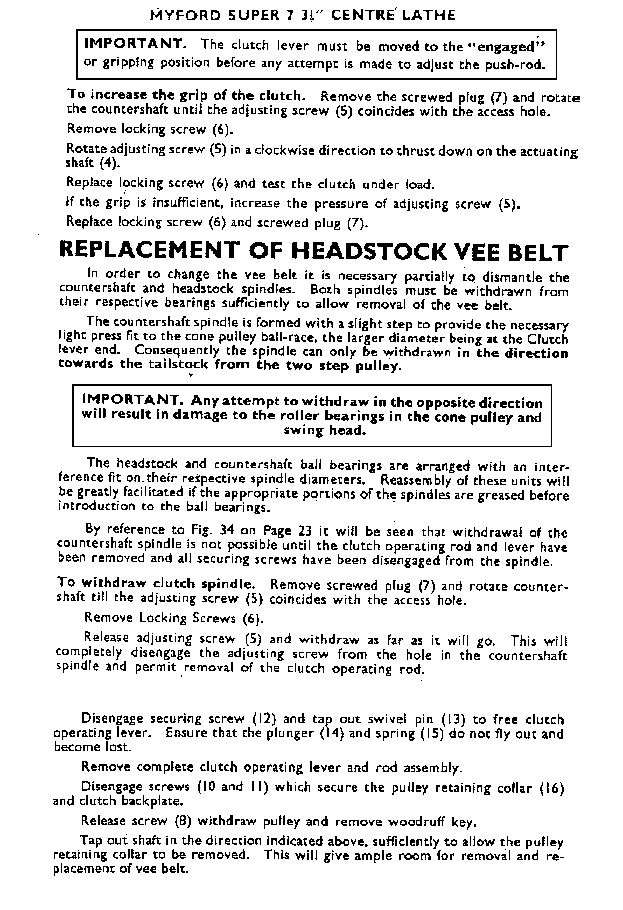 MYFORD SUPER 7 3½" CENTRE LATHE

IMPORTANT. The clutch lever must be moved to the "engaged" or gripping position before any attempt is made to adjust the push-rod.

To increase the grip of the clutch. Remove the screwed plug (7) and rotate the countershaft until the adjusting screw (5) coincides with the access hole.

Remove locking screw (6).

Rotate adjusting screw (5) in a clockwise direction to thrust down on the actuating shaft (4).

Replace locking screw (6) and test the clutch under load.

If the grip is insufficient, increase the pressure of adjusting screw (5).

Replace locking screw (6) and screwed plug (7).

REPLACEMENT OF HEADSTOCK VEE BELT

In order to change the vee belt it is necessary partially to dismantle the countershaft and headstock spindles. Both spindles must be withdrawn from their respective bearings sufficiently to allow removal of the vee belt.

The countershaft spindle is formed with a slight step to provide the necessary light press fit to the cone pulley ball-race, the larger diameter being at the Clutch lever end. Consequently the spindle can only be withdrawn in the direction towards the tailstock from the two step pulley.

IMPORTANT. Any attempt to withdraw in the opposite direction will result in damage to the roller bearings in the cone pulley and swing head.

The headstock and countershaft ball bearings are arranged with an interference fit on their respective spindle diameters. Reassembly of these units will be greatly facilitated if the appropriate portions of the spindles are greased before introduction to the ball bearings.

By reference to Fig. 34 on Page 23 it will be seen that withdrawal of the countershaft spindle is not possible until the clutch operating rod and lever have been removed and all securing screws have been disengaged from the spindle.

To withdraw clutch spindle. Remove screwed plug (7) and rotate countershaft till the adjusting screw (5) coincides with the access hole.

Remove Locking Screws (6).

Release adjusting screw (5) and withdraw as far as it will go. This will completely disengage the adjusting screw from the hole in the countershaft spindle and permit removal of the clutch operating rod.

Disengage securing screw (12) and tap out swivel pin (13) to free clutch operating lever. Ensure that the plunger (14) and spring (15) do not fly out and become lost.

Remove complete clutch operating lever and rod assembly.

Disengage screws (10 and 11) which secure the pulley retaining collar (16) and clutch backplate.

Release screw (8) withdraw pulley and remove woodruff key.

Tap out shaft in the direction indicated above, sufficiently to allow the pulley retaining collar to be removed. This will give ample room for removal and replacement of vee belt.